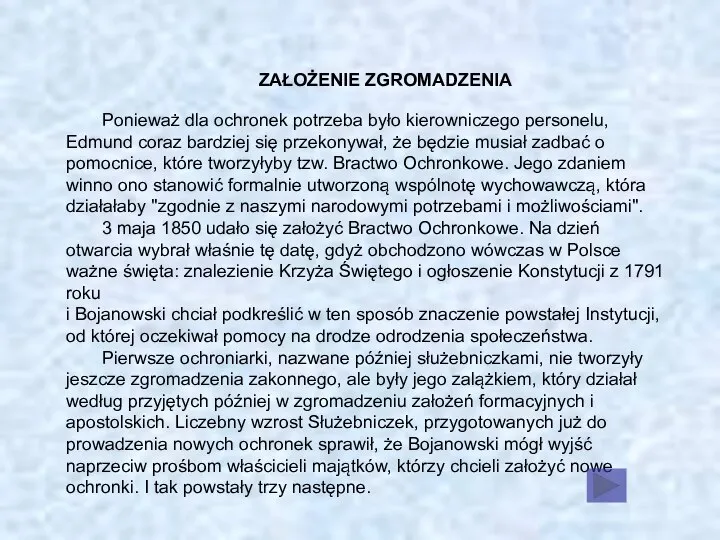 ZAŁOŻENIE ZGROMADZENIA

Ponieważ dla ochronek potrzeba było kierowniczego personelu, Edmund coraz bardziej się przekonywał, że będzie musiał zadbać o pomocnice, które tworzyłyby tzw. Bractwo Ochronkowe. Jego zdaniem winno ono stanowić formalnie utworzoną wspólnotę wychowawczą, która działałaby "zgodnie z naszymi narodowymi potrzebami i możliwościami".

3 maja 1850 udało się założyć Bractwo Ochronkowe. Na dzień otwarcia wybrał właśnie tę datę, gdyż obchodzono wówczas w Polsce ważne święta: znalezienie Krzyża Świętego i ogłoszenie Konstytucji z 1791 roku
i Bojanowski chciał podkreślić w ten sposób znaczenie powstałej Instytucji, od której oczekiwał pomocy na drodze odrodzenia społeczeństwa.

Pierwsze ochroniarki, nazwane później służebniczkami, nie tworzyły jeszcze zgromadzenia zakonnego, ale były jego zalążkiem, który działał według przyjętych później w zgromadzeniu założeń formacyjnych i apostolskich. Liczebny wzrost Służebniczek, przygotowanych już do prowadzenia nowych ochronek sprawił, że Bojanowski mógł wyjść naprzeciw prośbom właścicieli majątków, którzy chcieli założyć nowe ochronki. I tak powstały trzy następne.